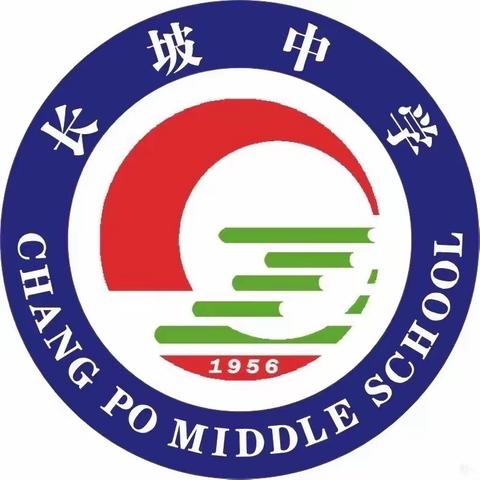 长坡中学

1956

CHANG PO MIDDLE SCHOOL